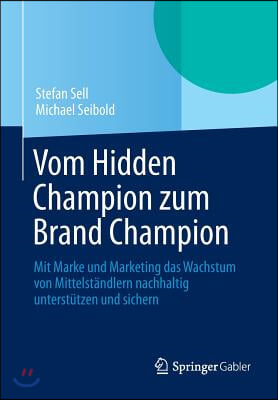 Stefan Sell
Michael Seibold

Vom Hidden Champion zum Brand Champion

Mit Marke und Marketing das Wachstum von Mittelständlern nachhaltig unterstützen und sichern

Springer Gabler